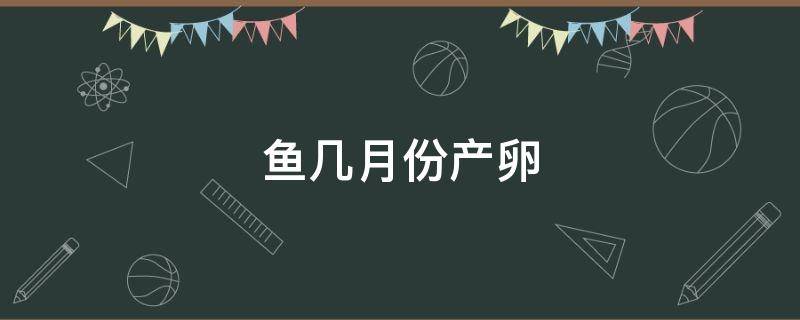 鱼几月份产卵